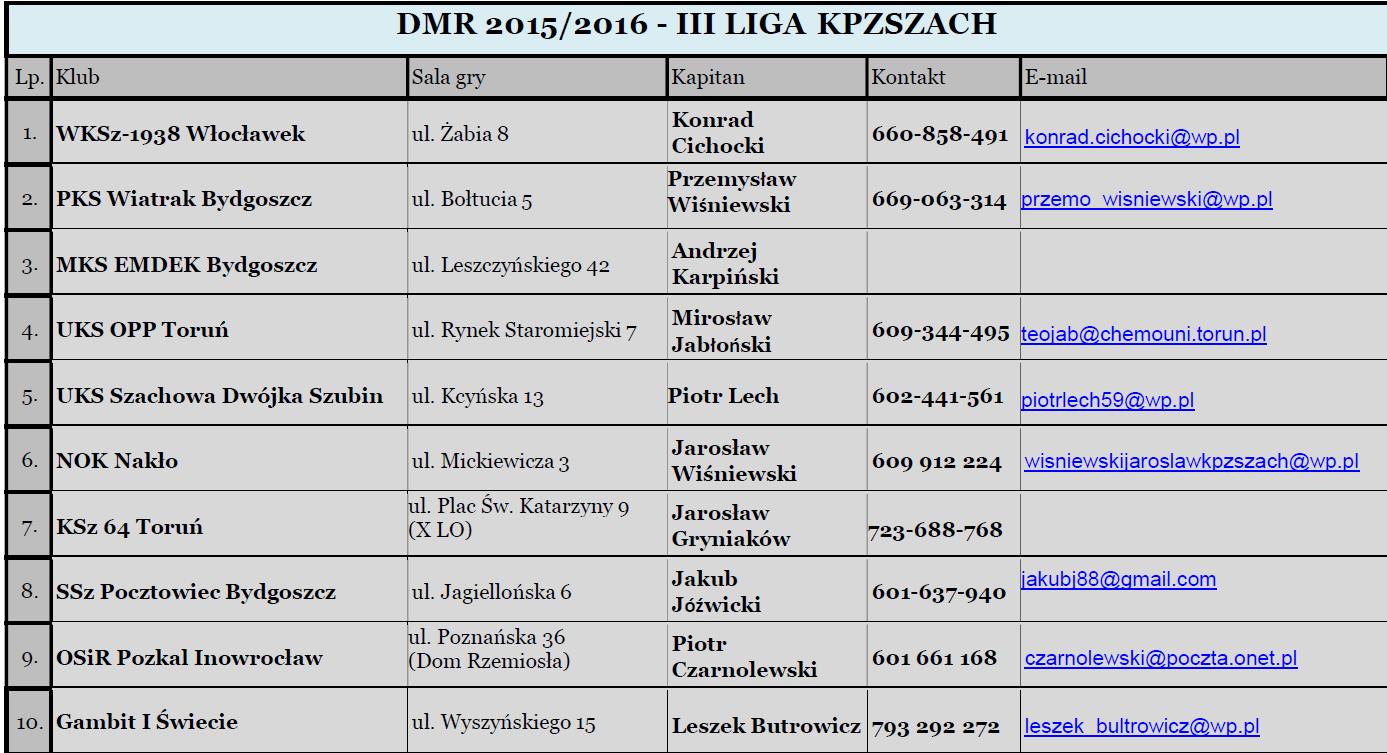 DMR 2015/2016 - III LIGA KPZSZACH

| Lp. | Klub | Sala gry | Kapitan | Kontakt | E-mail |
|---|---|---|---|---|---|
| 1. | WKSz-1938 Włocławek | ul. Żabia 8 | Konrad Cichocki | 660-858-491 | konrad.cichocki@wp.pl |
| 2. | PKS Wiatrak Bydgoszcz | ul. Bołtucia 5 | Przemysław Wiśniewski | 669-063-314 | przemo_wisniewski@wp.pl |
| 3. | MKS EMDEK Bydgoszcz | ul. Leszczyńskiego 42 | Andrzej Karpiński | | |
| 4. | UKS OPP Toruń | ul. Rynek Staromiejski 7 | Mirosław Jabłoński | 609-344-495 | teojab@chemouni.torun.pl |
| 5. | UKS Szachowa Dwójka Szubin | ul. Kcyńska 13 | Piotr Lech | 602-441-561 | piotrlech59@wp.pl |
| 6. | NOK Nakło | ul. Mickiewicza 3 | Jarosław Wiśniewski | 609 912 224 | wisniewskijaroslawkpzszach@wp.pl |
| 7. | KSz 64 Toruń | ul. Plac Św. Katarzyny 9 (X LO) | Jarosław Gryniaków | 723-688-768 | |
| 8. | SSz Pocztowiec Bydgoszcz | ul. Jagiellońska 6 | Jakub Jóźwicki | 601-637-940 | jakubj88@gmail.com |
| 9. | OSiR Pozkal Inowrocław | ul. Poznańska 36 (Dom Rzemiosła) | Piotr Czarnolewski | 601 661 168 | czarnolewski@poczta.onet.pl |
| 10. | Gambit I Świecie | ul. Wyszyńskiego 15 | Leszek Butrowicz | 793 292 272 | leszek_bultrowicz@wp.pl |